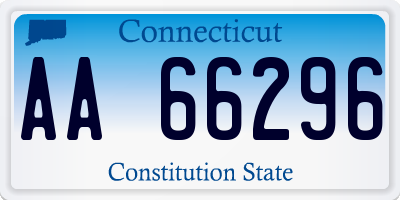 Connecticut

AA 66296

Constitution State